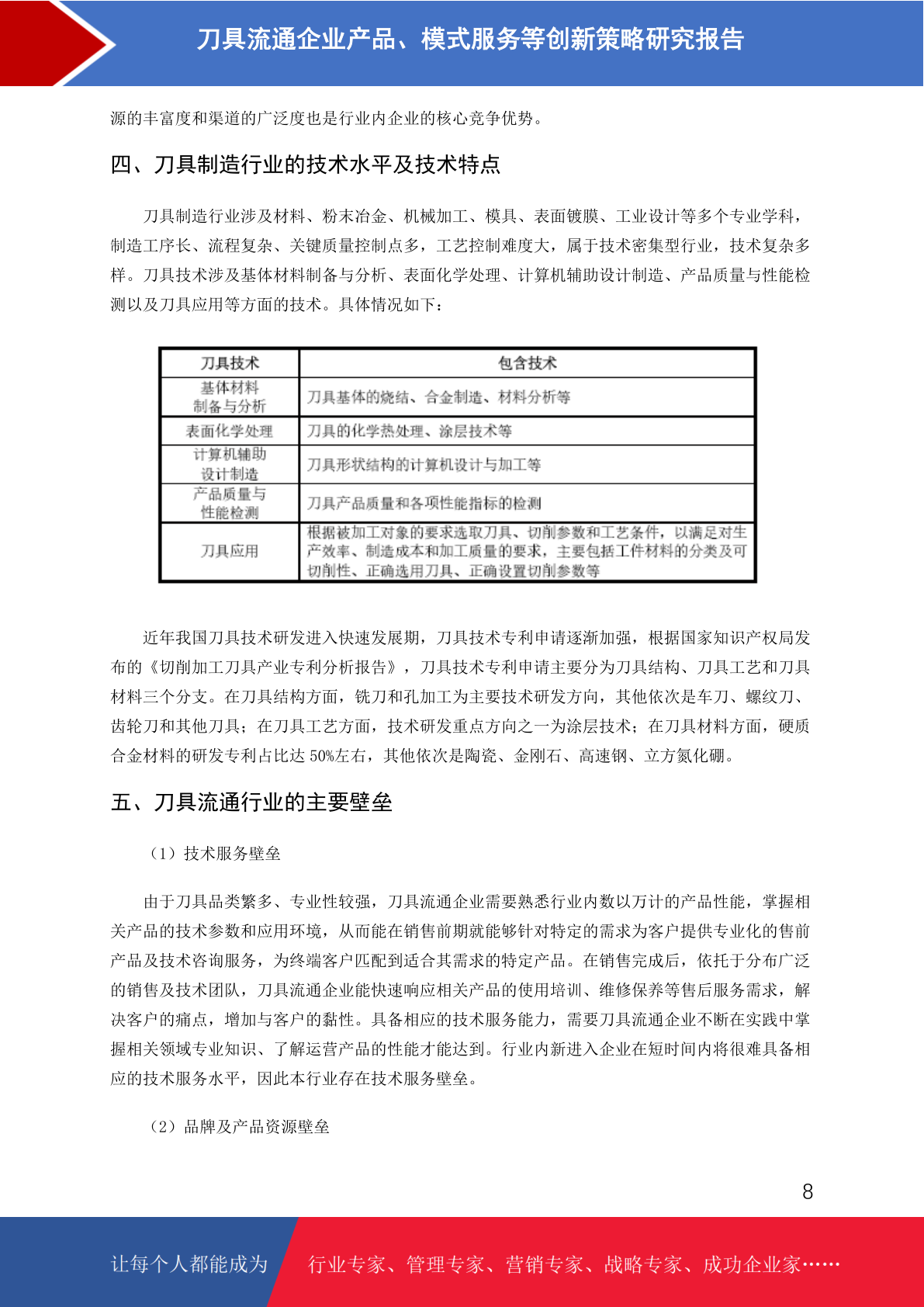 刀具流通企业产品、模式服务等创新策略研究报告

源的丰富度和渠道的广泛度也是行业内企业的核心竞争优势。

四、刀具制造行业的技术水平及技术特点

刀具制造行业涉及材料、粉末冶金、机械加工、模具、表面镀膜、工业设计等多个专业学科，制造工序长、流程复杂、关键质量控制点多，工艺控制难度大，属于技术密集型行业，技术复杂多样。刀具技术涉及基体材料制备与分析、表面化学处理、计算机辅助设计制造、产品质量与性能检测以及刀具应用等方面的技术。具体情况如下：

| 刀具技术 | 包含技术 |
|---|---|
| 基体材料制备与分析 | 刀具基体的烧结、合金制造、材料分析等 |
| 表面化学处理 | 刀具的化学热处理、涂层技术等 |
| 计算机辅助设计制造 | 刀具形状结构的计算机设计与加工等 |
| 产品质量与性能检测 | 刀具产品质量和各项性能指标的检测 |
| 刀具应用 | 根据被加工对象的要求选取刀具、切削参数和工艺条件，以满足对生产效率、制造成本和加工质量的要求，主要包括工件材料的分类及可切削性、正确选用刀具、正确设置切削参数等 |

近年我国刀具技术研发进入快速发展期，刀具技术专利申请逐渐加强，根据国家知识产权局发布的《切削加工刀具产业专利分析报告》，刀具技术专利申请主要分为刀具结构、刀具工艺和刀具材料三个分支。在刀具结构方面，铣刀和孔加工为主要技术研发方向，其他依次是车刀、螺纹刀、齿轮刀和其他刀具；在刀具工艺方面，技术研发重点方向之一为涂层技术；在刀具材料方面，硬质合金材料的研发专利占比达 50%左右，其他依次是陶瓷、金刚石、高速钢、立方氮化硼。

五、刀具流通行业的主要壁垒

（1）技术服务壁垒

由于刀具品类繁多、专业性较强，刀具流通企业需要熟悉行业内数以万计的产品性能，掌握相关产品的技术参数和应用环境，从而能在销售前期就能够针对特定的需求为客户提供专业化的售前产品及技术咨询服务，为终端客户匹配到适合其需求的特定产品。在销售完成后，依托于分布广泛的销售及技术团队，刀具流通企业能快速响应相关产品的使用培训、维修保养等售后服务需求，解决客户的痛点，增加与客户的黏性。具备相应的技术服务能力，需要刀具流通企业不断在实践中掌握相关领域专业知识、了解运营产品的性能才能达到。行业内新进入企业在短时间内将很难具备相应的技术服务水平，因此本行业存在技术服务壁垒。

（2）品牌及产品资源壁垒

8

让每个人都能成为 行业专家、管理专家、营销专家、战略专家、成功企业家……